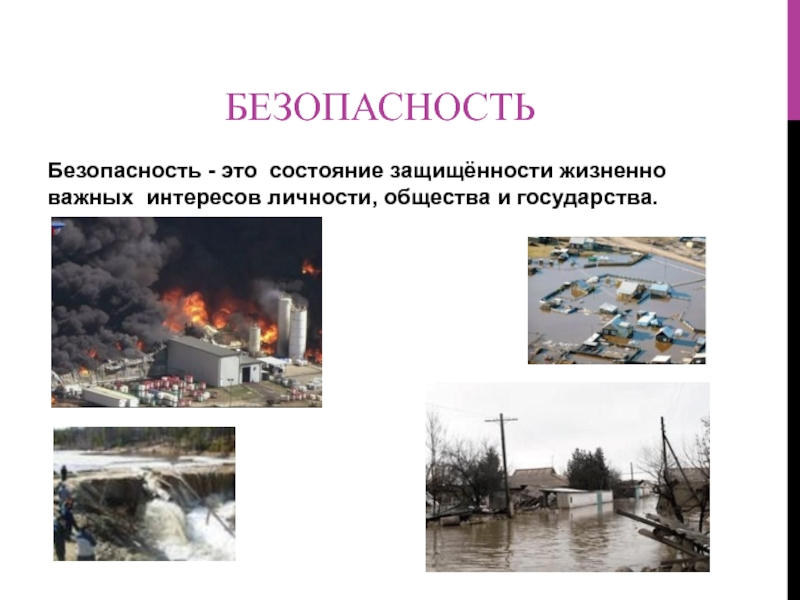 БЕЗОПАСНОСТЬ

Безопасность - это состояние защищённости жизненно важных интересов личности, общества и государства.